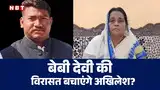 NBT

बेबी देवी की
विरासत बचाएंगे अखिलेश?